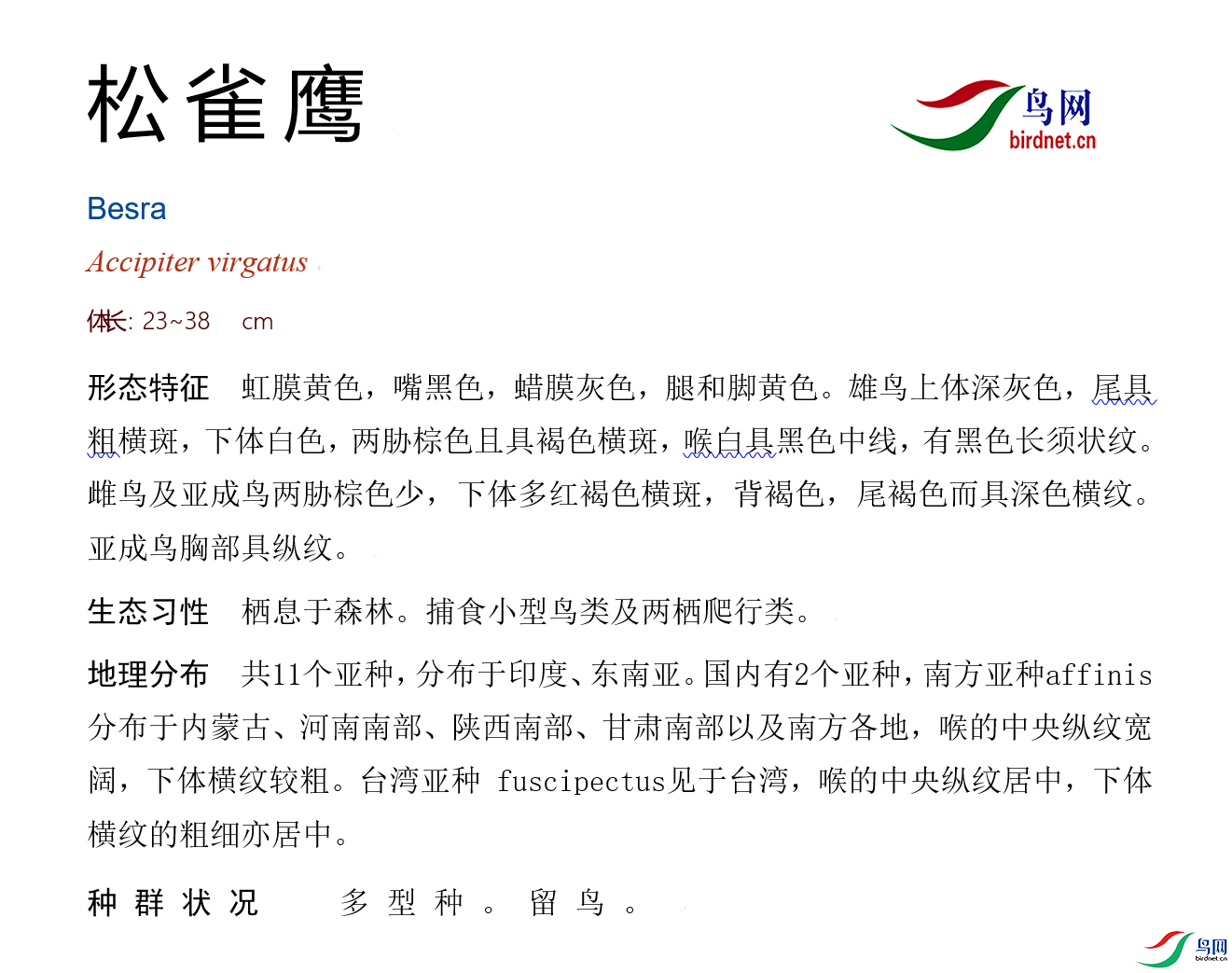 松雀鹰

鸟网
birdnet.cn

Besra

Accipiter virgatus

体长: 23~38 cm

形态特征 虹膜黄色，嘴黑色，蜡膜灰色，腿和脚黄色。雄鸟上体深灰色，尾具粗横斑，下体白色，两胁棕色且具褐色横斑，喉白具黑色中线，有黑色长须状纹。雌鸟及亚成鸟两胁棕色少，下体多红褐色横斑，背褐色，尾褐色而具深色横纹。亚成鸟胸部具纵纹。

生态习性 栖息于森林。捕食小型鸟类及两栖爬行类。

地理分布 共11个亚种，分布于印度、东南亚。国内有2个亚种，南方亚种affinis分布于内蒙古、河南南部、陕西南部、甘肃南部以及南方各地，喉的中央纵纹宽阔，下体横纹较粗。台湾亚种 fuscipectus见于台湾，喉的中央纵纹居中，下体横纹的粗细亦居中。

种群状况 多型种。留鸟。

鸟网
birdnet.cn